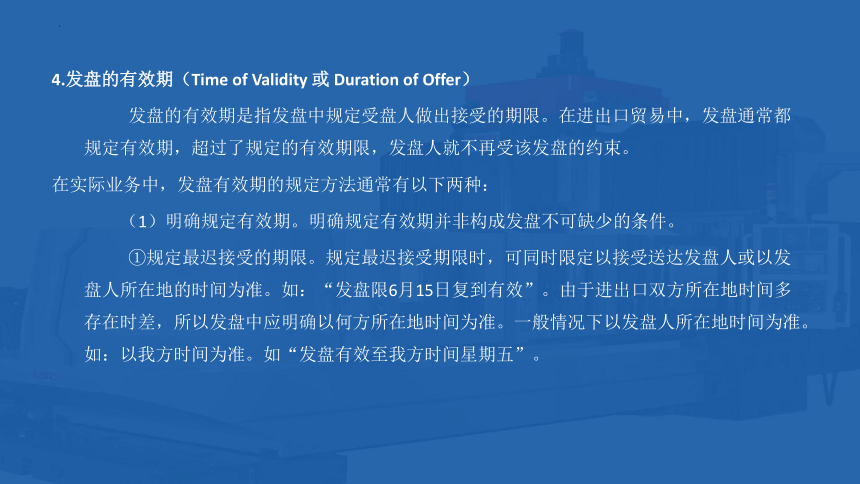 4.发盘的有效期（Time of Validity 或 Duration of Offer）

发盘的有效期是指发盘中规定受盘人做出接受的期限。在进出口贸易中，发盘通常都规定有效期，超过了规定的有效期限，发盘人就不再受该发盘的约束。

在实际业务中，发盘有效期的规定方法通常有以下两种：

（1）明确规定有效期。明确规定有效期并非构成发盘不可缺少的条件。

①规定最迟接受的期限。规定最迟接受期限时，可同时限定以接受送达发盘人或以发盘人所在地的时间为准。如：“发盘限6月15日复到有效”。由于进出口双方所在地时间多存在时差，所以发盘中应明确以何方所在地时间为准。一般情况下以发盘人所在地时间为准。如：以我方时间为准。如“发盘有效至我方时间星期五”。